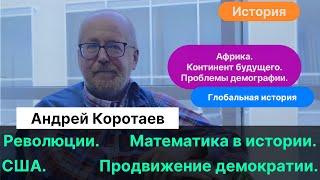 История

Африка.
Континент будущего.
Проблемы демографии.

Глобальная история

Андрей Коротаев

Революции. Математика в истории.
США. Продвижение демократии.